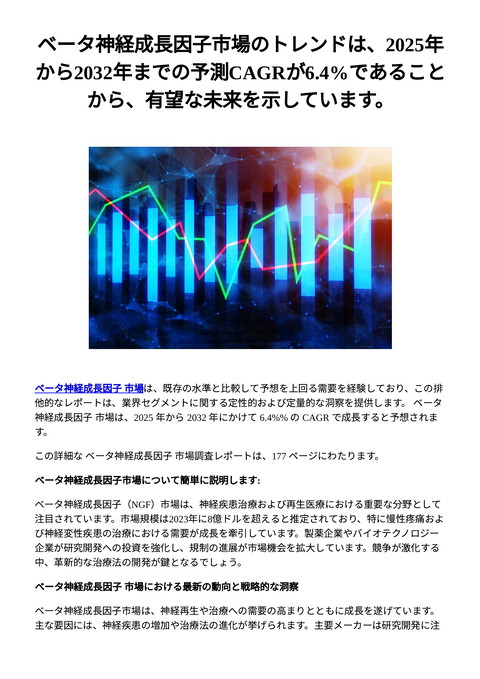 ベータ神経成長因子市場のトレンドは、2025年から2032年までの予測CAGRが6.4%であることから、有望な未来を示しています。

ベータ神経成長因子 市場は、既存の水準と比較して予想を上回る需要を経験しており、この排他的なレポートは、業界セグメントに関する定性的および定量的な洞察を提供します。 ベータ神経成長因子 市場は、2025 年から 2032 年にかけて 6.4%% の CAGR で成長すると予想されます。

この詳細な ベータ神経成長因子 市場調査レポートは、177 ページにわたります。

ベータ神経成長因子市場について簡単に説明します:

ベータ神経成長因子（NGF）市場は、神経疾患治療および再生医療における重要な分野として注目されています。市場規模は2023年に8億ドルを超えると推定されており、特に慢性疼痛および神経変性疾患の治療における需要が成長を牽引しています。製薬企業やバイオテクノロジー企業が研究開発への投資を強化し、規制の進展が市場機会を拡大しています。競争が激化する中、革新的な治療法の開発が鍵となるでしょう。

ベータ神経成長因子 市場における最新の動向と戦略的な洞察

ベータ神経成長因子市場は、神経再生や治療への需要の高まりとともに成長を遂げています。主な要因には、神経疾患の増加や治療法の進化が挙げられます。主要メーカーは研究開発に注